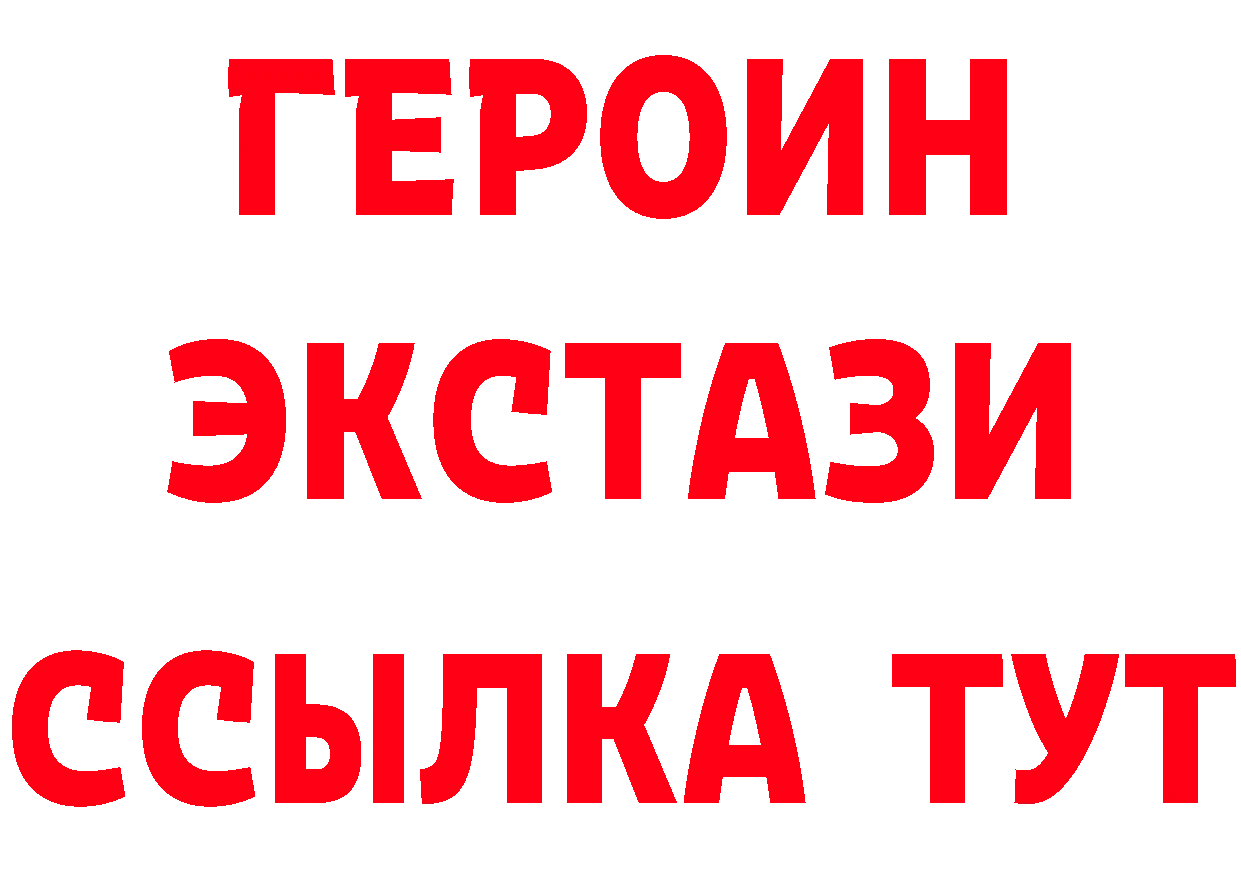 ГЕРОИН
ЭКСТАЗИ
ССЫЛКА ТУТ